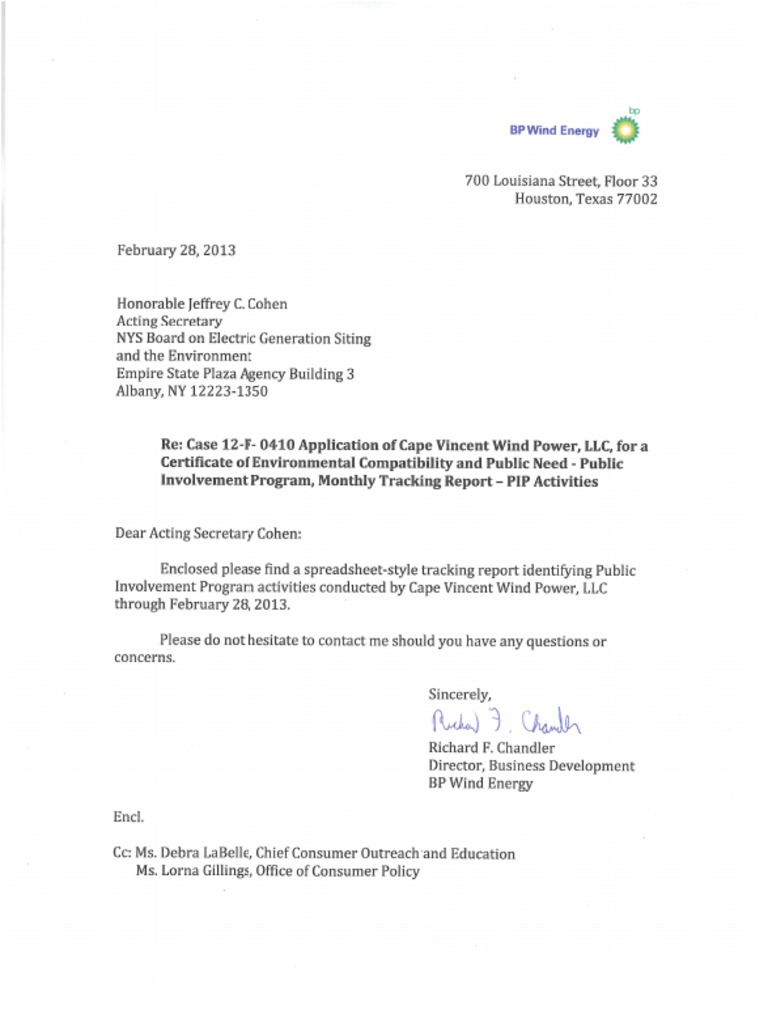 bp
BP Wind Energy

700 Louisiana Street, Floor 33
Houston, Texas 77002

February 28, 2013

Honorable Jeffrey C. Cohen
Acting Secretary
NYS Board on Electric Generation Siting and the Environment
Empire State Plaza Agency Building 3
Albany, NY 12223-1350

Re: Case 12-F- 0410 Application of Cape Vincent Wind Power, LLC, for a Certificate of Environmental Compatibility and Public Need - Public Involvement Program, Monthly Tracking Report – PIP Activities

Dear Acting Secretary Cohen:

Enclosed please find a spreadsheet-style tracking report identifying Public Involvement Program activities conducted by Cape Vincent Wind Power, LLC through February 28, 2013.

Please do not hesitate to contact me should you have any questions or concerns.

Sincerely,

Richard F. Chandler

Richard F. Chandler
Director, Business Development
BP Wind Energy

Encl.

Cc: Ms. Debra LaBelle, Chief Consumer Outreach and Education
Ms. Lorna Gillings, Office of Consumer Policy